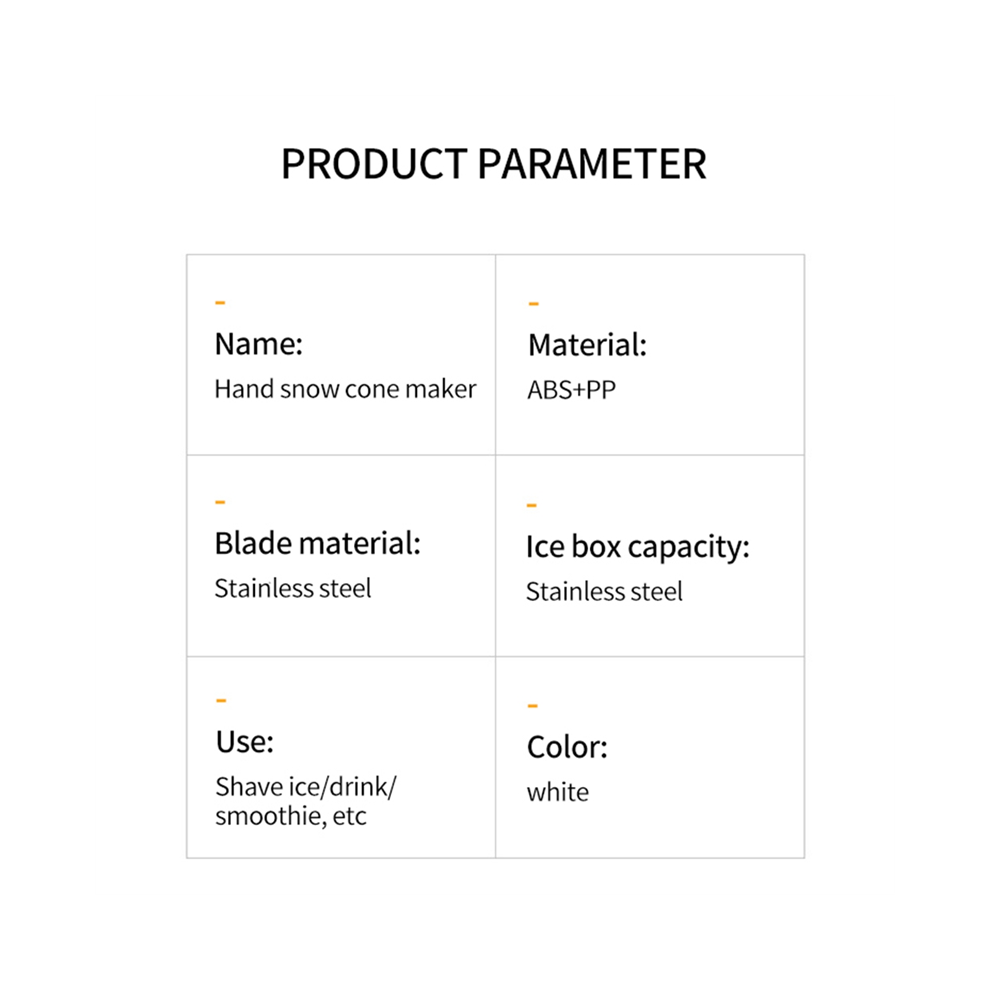 PRODUCT PARAMETER

-
Name:
Hand snow cone maker

-
Material:
ABS+PP

-
Blade material:
Stainless steel

-
Ice box capacity:
Stainless steel

-
Use:
Shave ice/drink/ smoothie, etc

-
Color:
white